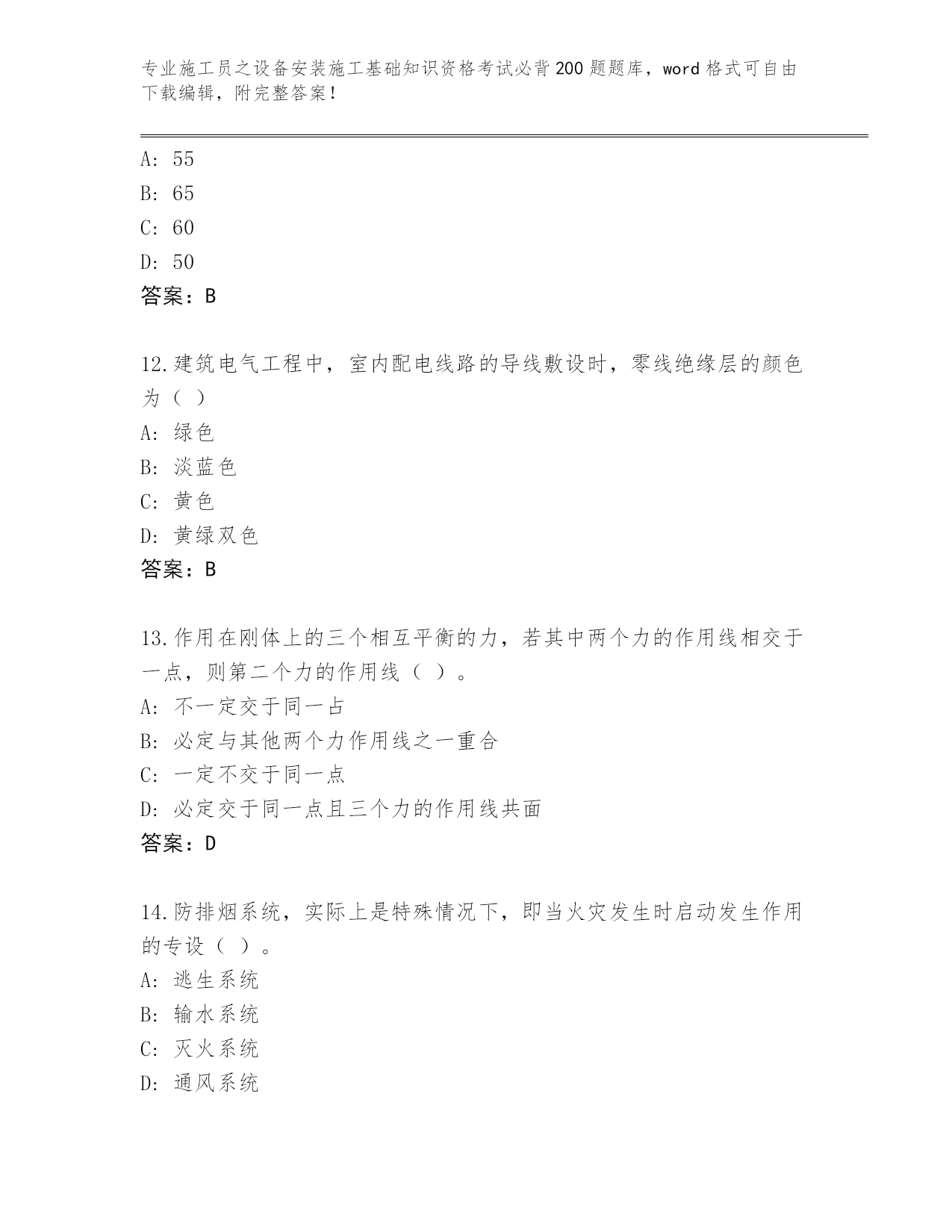 专业施工员之设备安装施工基础知识资格考试必背200题题库，word格式可自由下载编辑，附完整答案！

A：55
B：65
C：60
D：50
答案：B

12.建筑电气工程中，室内配电线路的导线敷设时，零线绝缘层的颜色为（ ）
A：绿色
B：淡蓝色
C：黄色
D：黄绿双色
答案：B

13.作用在刚体上的三个相互平衡的力，若其中两个力的作用线相交于一点，则第二个力的作用线（ ）。
A：不一定交于同一占
B：必定与其他两个力作用线之一重合
C：一定不交于同一点
D：必定交于同一点且三个力的作用线共面
答案：D

14.防排烟系统，实际上是特殊情况下，即当火灾发生时启动发生作用的专设（ ）。
A：逃生系统
B：输水系统
C：灭火系统
D：通风系统